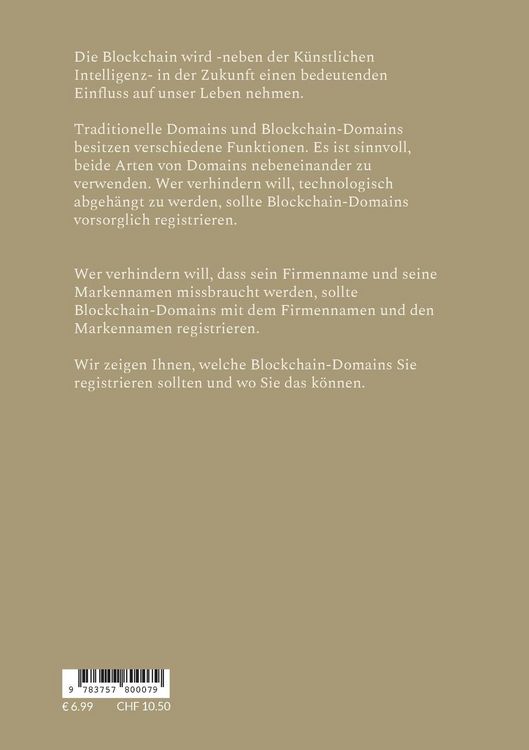 Die Blockchain wird -neben der Künstlichen Intelligenz- in der Zukunft einen bedeutenden Einfluss auf unser Leben nehmen.

Traditionelle Domains und Blockchain-Domains besitzen verschiedene Funktionen. Es ist sinnvoll, beide Arten von Domains nebeneinander zu verwenden. Wer verhindern will, technologisch abgehängt zu werden, sollte Blockchain-Domains vorsorglich registrieren.

Wer verhindern will, dass sein Firmenname und seine Markennamen missbraucht werden, sollte Blockchain-Domains mit dem Firmennamen und den Markennamen registrieren.

Wir zeigen Ihnen, welche Blockchain-Domains Sie registrieren sollten und wo Sie das können.

9 783757 800079

€ 6.99 CHF 10.50